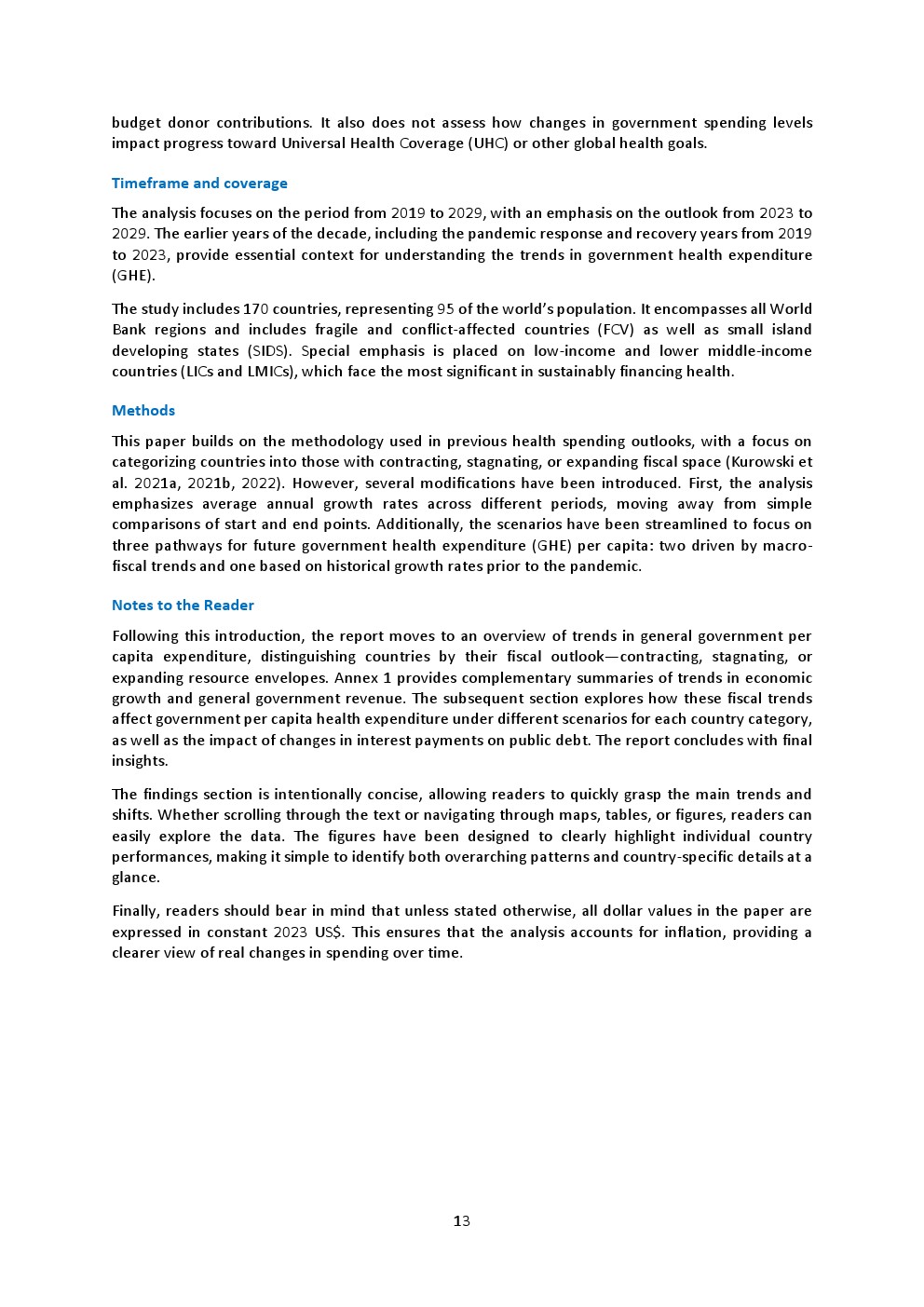 budget donor contributions. It also does not assess how changes in government spending levels impact progress toward Universal Health Coverage (UHC) or other global health goals.

Timeframe and coverage

The analysis focuses on the period from 2019 to 2029, with an emphasis on the outlook from 2023 to 2029. The earlier years of the decade, including the pandemic response and recovery years from 2019 to 2023, provide essential context for understanding the trends in government health expenditure (GHE).

The study includes 170 countries, representing 95 of the world's population. It encompasses all World Bank regions and includes fragile and conflict-affected countries (FCV) as well as small island developing states (SIDS). Special emphasis is placed on low-income and lower middle-income countries (LICs and LMICs), which face the most significant in sustainably financing health.

Methods

This paper builds on the methodology used in previous health spending outlooks, with a focus on categorizing countries into those with contracting, stagnating, or expanding fiscal space (Kurowski et al. 2021a, 2021b, 2022). However, several modifications have been introduced. First, the analysis emphasizes average annual growth rates across different periods, moving away from simple comparisons of start and end points. Additionally, the scenarios have been streamlined to focus on three pathways for future government health expenditure (GHE) per capita: two driven by macro-fiscal trends and one based on historical growth rates prior to the pandemic.

Notes to the Reader

Following this introduction, the report moves to an overview of trends in general government per capita expenditure, distinguishing countries by their fiscal outlook—contracting, stagnating, or expanding resource envelopes. Annex 1 provides complementary summaries of trends in economic growth and general government revenue. The subsequent section explores how these fiscal trends affect government per capita health expenditure under different scenarios for each country category, as well as the impact of changes in interest payments on public debt. The report concludes with final insights.

The findings section is intentionally concise, allowing readers to quickly grasp the main trends and shifts. Whether scrolling through the text or navigating through maps, tables, or figures, readers can easily explore the data. The figures have been designed to clearly highlight individual country performances, making it simple to identify both overarching patterns and country-specific details at a glance.

Finally, readers should bear in mind that unless stated otherwise, all dollar values in the paper are expressed in constant 2023 US$. This ensures that the analysis accounts for inflation, providing a clearer view of real changes in spending over time.

13